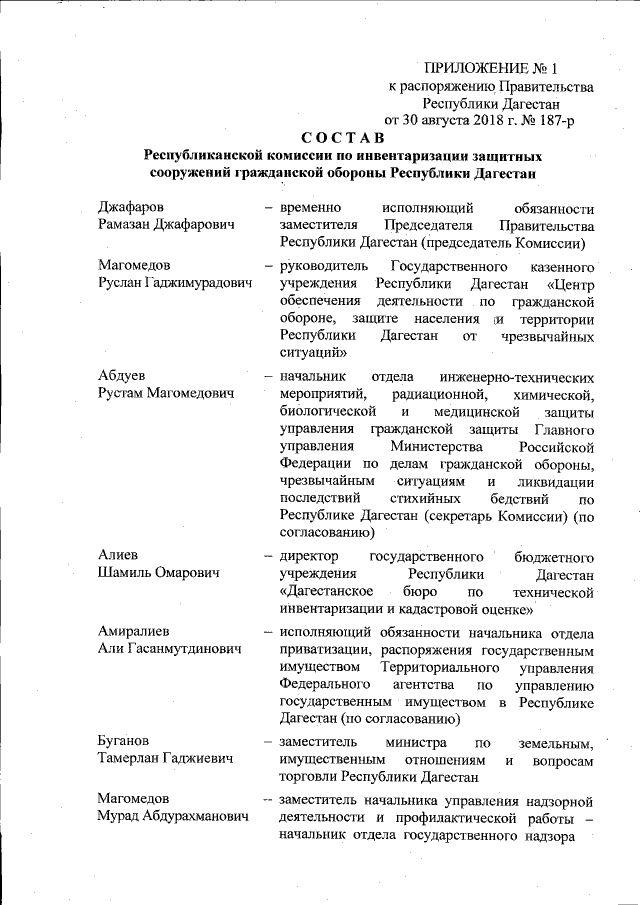 ПРИЛОЖЕНИЕ № 1
к распоряжению Правительства
Республики Дагестан
от 30 августа 2018 г. № 187-р

СОСТАВ
Республиканской комиссии по инвентаризации защитных сооружений гражданской обороны Республики Дагестан

Джафаров
Рамазан Джафарович – временно исполняющий обязанности заместителя Председателя Правительства Республики Дагестан (председатель Комиссии)

Магомедов
Руслан Гаджимурадович – руководитель Государственного казенного учреждения Республики Дагестан «Центр обеспечения деятельности по гражданской обороне, защите населения и территории Республики Дагестан от чрезвычайных ситуаций»

Абдуев
Рустам Магомедович – начальник отдела инженерно-технических мероприятий, радиационной, химической, биологической и медицинской защиты управления гражданской защиты Главного управления Министерства Российской Федерации по делам гражданской обороны, чрезвычайным ситуациям и ликвидации последствий стихийных бедствий по Республике Дагестан (секретарь Комиссии) (по согласованию)

Алиев
Шамиль Омарович – директор государственного бюджетного учреждения Республики Дагестан «Дагестанское бюро по технической инвентаризации и кадастровой оценке»

Амиралиев
Али Гасанмутдинович – исполняющий обязанности начальника отдела приватизации, распоряжения государственным имуществом Территориального управления Федерального агентства по управлению государственным имуществом в Республике Дагестан (по согласованию)

Буганов
Тамерлан Гаджиевич – заместитель министра по земельным, имущественным отношениям и вопросам торговли Республики Дагестан

Магомедов
Мурад Абдурахманович – заместитель начальника управления надзорной деятельности и профилактической работы – начальник отдела государственного надзора